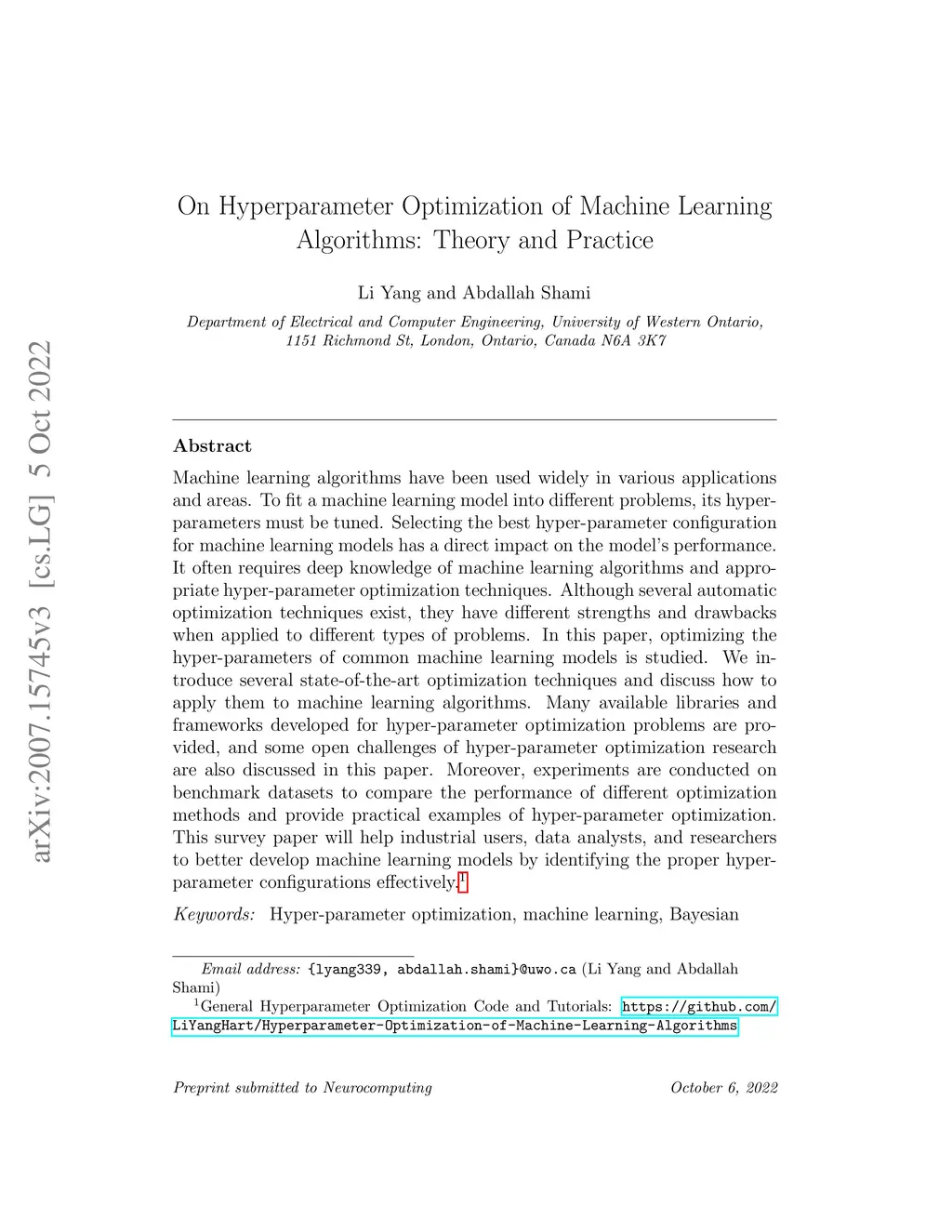 arXiv:2007.15745v3 [cs.LG] 5 Oct 2022

On Hyperparameter Optimization of Machine Learning Algorithms: Theory and Practice

Li Yang and Abdallah Shami

Department of Electrical and Computer Engineering, University of Western Ontario, 1151 Richmond St, London, Ontario, Canada N6A 3K7

Abstract

Machine learning algorithms have been used widely in various applications and areas. To fit a machine learning model into different problems, its hyper-parameters must be tuned. Selecting the best hyper-parameter configuration for machine learning models has a direct impact on the model's performance. It often requires deep knowledge of machine learning algorithms and appropriate hyper-parameter optimization techniques. Although several automatic optimization techniques exist, they have different strengths and drawbacks when applied to different types of problems. In this paper, optimizing the hyper-parameters of common machine learning models is studied. We introduce several state-of-the-art optimization techniques and discuss how to apply them to machine learning algorithms. Many available libraries and frameworks developed for hyper-parameter optimization problems are provided, and some open challenges of hyper-parameter optimization research are also discussed in this paper. Moreover, experiments are conducted on benchmark datasets to compare the performance of different optimization methods and provide practical examples of hyper-parameter optimization. This survey paper will help industrial users, data analysts, and researchers to better develop machine learning models by identifying the proper hyper-parameter configurations effectively.$^1$

Keywords: Hyper-parameter optimization, machine learning, Bayesian

Email address: {lyang339, abdallah.shami}@uwo.ca (Li Yang and Abdallah Shami)
$^1$General Hyperparameter Optimization Code and Tutorials: https://github.com/LiYangHart/Hyperparameter-Optimization-of-Machine-Learning-Algorithms

Preprint submitted to Neurocomputing October 6, 2022